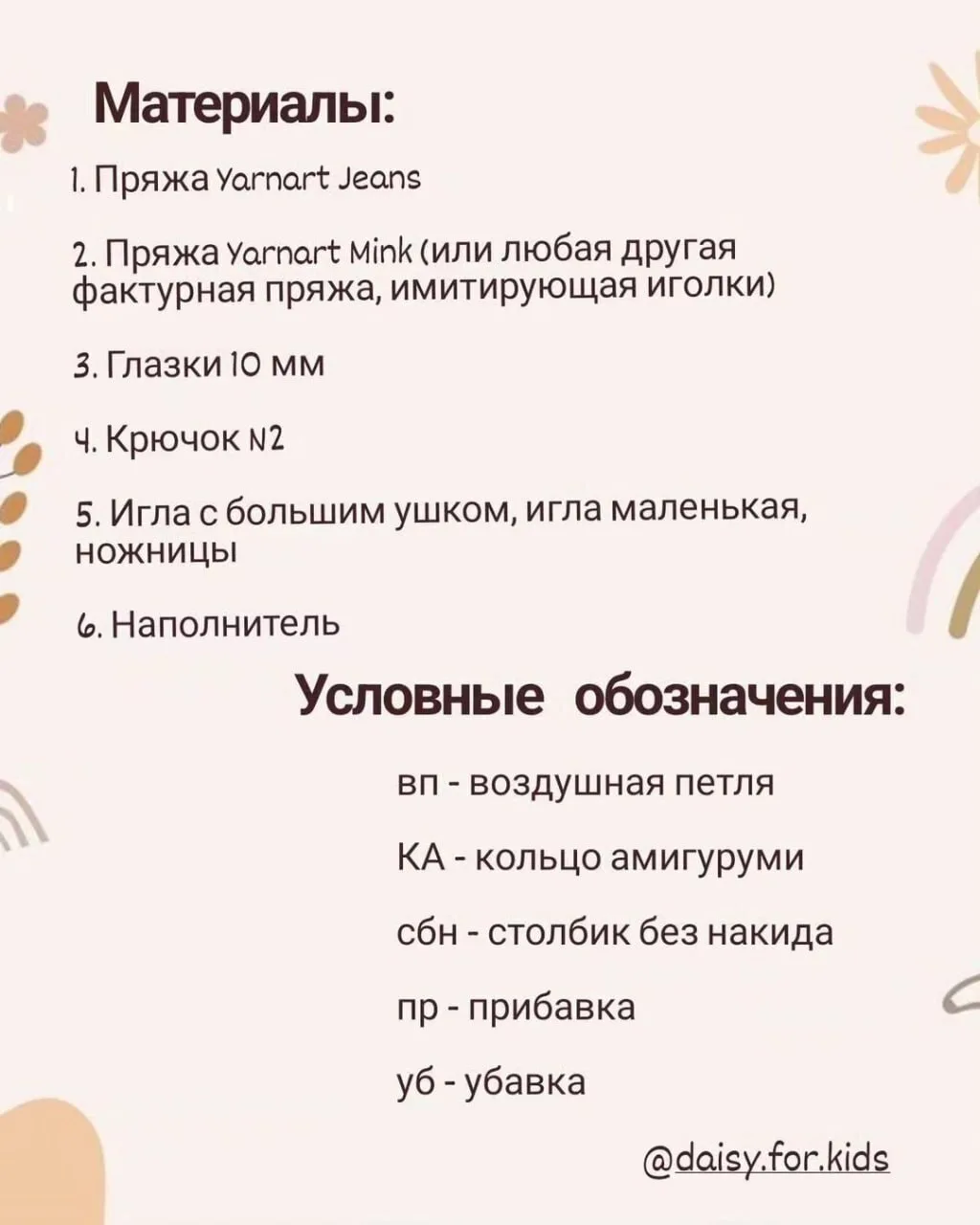 Материалы:

1. Пряжа Yarnart Jeans

2. Пряжа Yarnart Mink (или любая другая фактурная пряжа, имитирующая иголки)

3. Глазки 10 мм

4. Крючок N2

5. Игла с большим ушком, игла маленькая, ножницы

6. Наполнитель

Условные обозначения:

вп - воздушная петля

КА - кольцо амигуруми

сбн - столбик без накида

пр - прибавка

уб - убавка

@daisy.for.kids